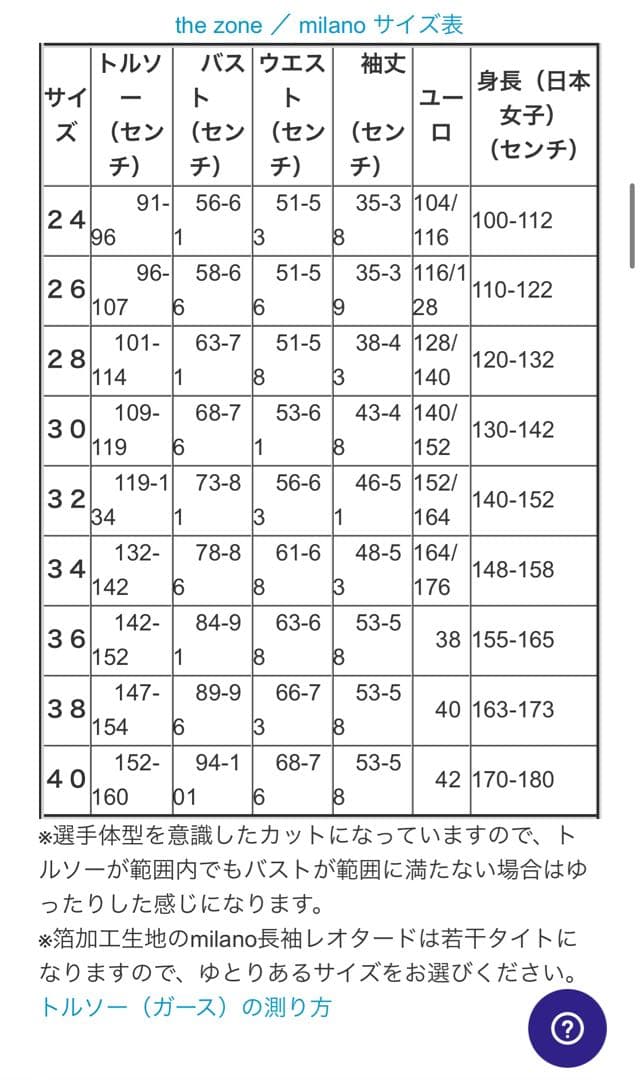 the zone ／ milano サイズ表

| サイズ | トルソー（センチ） | バスト（センチ） | ウエスト（センチ） | 袖丈（センチ） | ユーロ | 身長（日本女子）（センチ） |
|---|---|---|---|---|---|---|
| 24 | 91-96 | 56-61 | 51-53 | 35-38 | 104/116 | 100-112 |
| 26 | 96-107 | 58-66 | 51-56 | 35-39 | 116/128 | 110-122 |
| 28 | 101-114 | 63-71 | 51-58 | 38-43 | 128/140 | 120-132 |
| 30 | 109-119 | 68-76 | 53-61 | 43-48 | 140/152 | 130-142 |
| 32 | 119-134 | 73-81 | 56-63 | 46-51 | 152/164 | 140-152 |
| 34 | 132-142 | 78-86 | 61-68 | 48-53 | 164/176 | 148-158 |
| 36 | 142-152 | 84-91 | 63-68 | 53-58 | 38 | 155-165 |
| 38 | 147-154 | 89-96 | 66-73 | 53-58 | 40 | 163-173 |
| 40 | 152-160 | 94-101 | 68-76 | 53-58 | 42 | 170-180 |

※選手体型を意識したカットになっていますので、トルソーが範囲内でもバストが範囲に満たない場合はゆったりした感じになります。
※箔加工生地のmilano長袖レオタードは若干タイトになりますので、ゆとりあるサイズをお選びください。
トルソー（ガース）の測り方
?